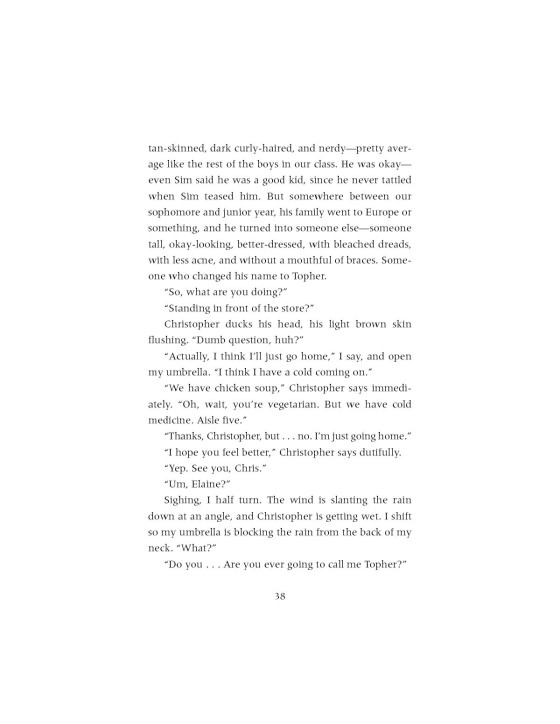 tan-skinned, dark curly-haired, and nerdy—pretty average like the rest of the boys in our class. He was okay—even Sim said he was a good kid, since he never tattled when Sim teased him. But somewhere between our sophomore and junior year, his family went to Europe or something, and he turned into someone else—someone tall, okay-looking, better-dressed, with bleached dreads, with less acne, and without a mouthful of braces. Someone who changed his name to Topher.

"So, what are you doing?"

"Standing in front of the store?"

Christopher ducks his head, his light brown skin flushing. "Dumb question, huh?"

"Actually, I think I'll just go home," I say, and open my umbrella. "I think I have a cold coming on."

"We have chicken soup," Christopher says immediately. "Oh, wait, you're vegetarian. But we have cold medicine. Aisle five."

"Thanks, Christopher, but . . . no. I'm just going home."

"I hope you feel better," Christopher says dutifully.

"Yep. See you, Chris."

"Um, Elaine?"

Sighing, I half turn. The wind is slanting the rain down at an angle, and Christopher is getting wet. I shift so my umbrella is blocking the rain from the back of my neck. "What?"

"Do you . . . Are you ever going to call me Topher?"

38